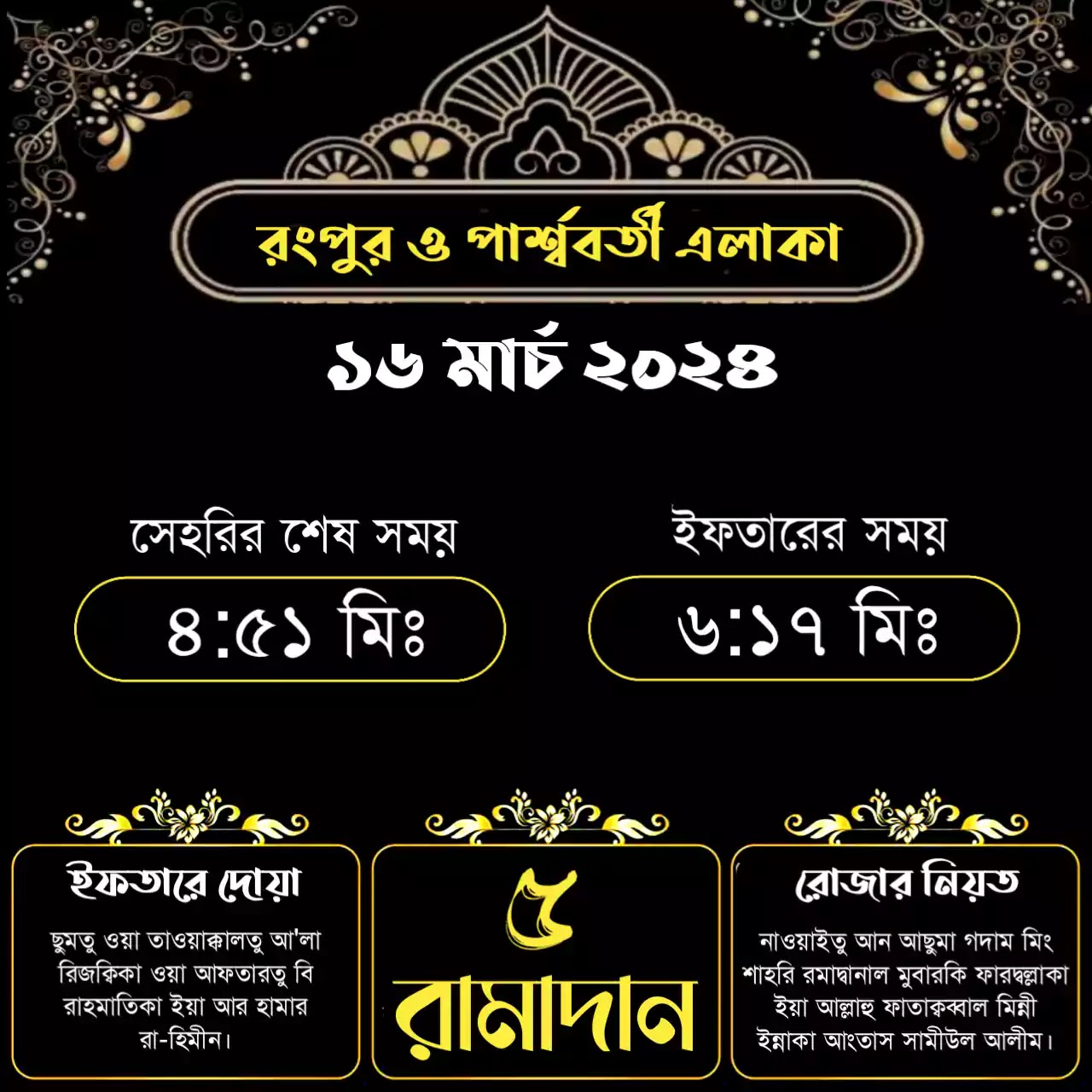 রংপুর ও পার্শ্ববর্তী এলাকা

১৬ মার্চ ২০২৪

সেহরির শেষ সময়

৪:৫১ মিঃ

ইফতারের সময়

৬:১৭ মিঃ

ইফতারে দোয়া

ছুমতু ওয়া তাওয়াক্কালতু আ'লা রিজক্বিকা ওয়া আফতারতু বি রাহমাতিকা ইয়া আর হামার রা-হিমীন।

৫

রামাদান

রোজার নিয়ত

নাওয়াইতু আন আছুমা গদাম মিং শাহরি রমাদ্বানাল মুবারকি ফারদ্বল্লাকা ইয়া আল্লাহু ফাতাক্বব্বাল মিন্নী ইন্নাকা আংতাস সামীউল আলীম।